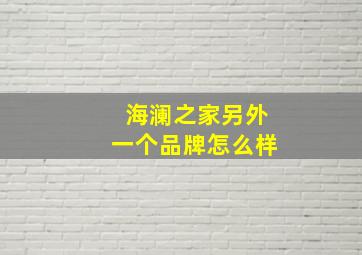 海澜之家另外
一个品牌怎么样